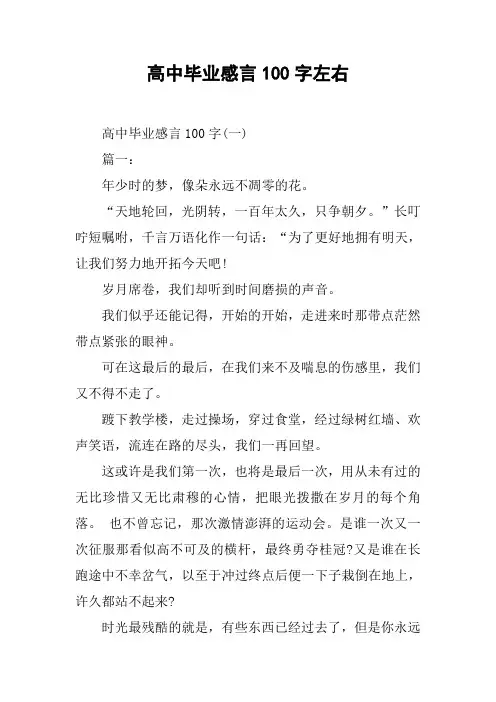 高中毕业感言 100 字左右

高中毕业感言 100 字(一)

篇一：

年少时的梦，像朵永远不凋零的花。

“天地轮回，光阴转，一百年太久，只争朝夕。”长叮咛短嘱咐，千言万语化作一句话：“为了更好地拥有明天，让我们努力地开拓今天吧！

岁月席卷，我们却听到时间磨损的声音。

我们似乎还能记得，开始的开始，走进来时那带点茫然带点紧张的眼神。

可在这最后的最后，在我们来不及喘息的伤感里，我们又不得不走了。

踱下教学楼，走过操场，穿过食堂，经过绿树红墙、欢声笑语，流连在路的尽头，我们一再回望。

这或许是我们第一次，也将是最后一次，用从未有过的无比珍惜又无比肃穆的心情，把眼光拨撒在岁月的每个角落。 也不曾忘记，那次激情澎湃的运动会。是谁一次又一次征服那看似高不可及的横杆，最终勇夺桂冠?又是谁在长跑途中不幸岔气，以至于冲过终点后便一下子栽倒在地上，许久都站不起来?

时光最残酷的就是，有些东西已经过去了，但是你永远